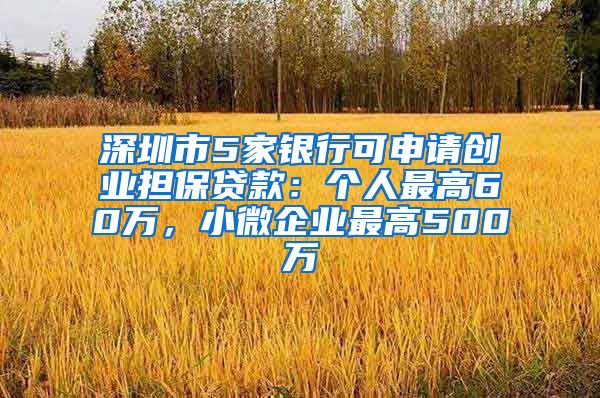 深圳市5家银行可申请创业担保贷款：个人最高60万，小微企业最高500万